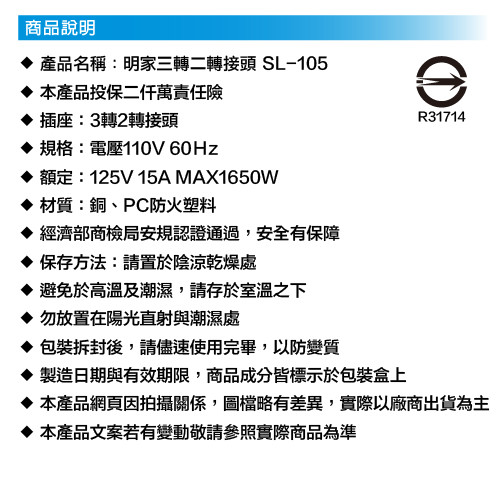 商品說明

◆ 產品名稱：明家三轉二轉接頭 SL-105

◆ 本產品投保二仟萬責任險

◆ 插座：3轉2轉接頭

◆ 規格：電壓110V 60Hz

◆ 額定：125V 15A MAX1650W

◆ 材質：銅、PC防火塑料

◆ 經濟部商檢局安規認證通過，安全有保障

◆ 保存方法：請置於陰涼乾燥處

◆ 避免於高溫及潮濕，請存於室溫之下

◆ 勿放置在陽光直射與潮濕處

◆ 包裝拆封後，請儘速使用完畢，以防變質

◆ 製造日期與有效期限，商品成分皆標示於包裝盒上

◆ 本產品網頁因拍攝關係，圖檔略有差異，實際以廠商出貨為主

◆ 本產品文案若有變動敬請參照實際商品為準

R31714